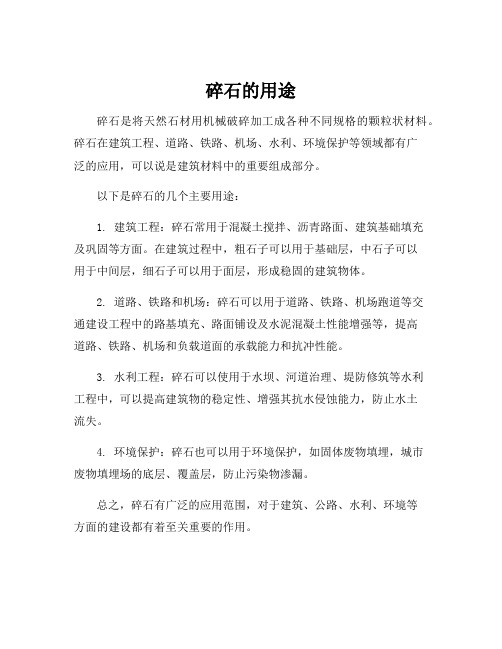 碎石的用途

碎石是将天然石材用机械破碎加工成各种不同规格的颗粒状材料。碎石在建筑工程、道路、铁路、机场、水利、环境保护等领域都有广泛的应用，可以说是建筑材料中的重要组成部分。

以下是碎石的几个主要用途：

1. 建筑工程：碎石常用于混凝土搅拌、沥青路面、建筑基础填充及巩固等方面。在建筑过程中，粗石子可以用于基础层，中石子可以用于中间层，细石子可以用于面层，形成稳固的建筑物体。

2. 道路、铁路和机场：碎石可以用于道路、铁路、机场跑道等交通建设工程中的路基填充、路面铺设及水泥混凝土性能增强等，提高道路、铁路、机场和负载道面的承载能力和抗冲性能。

3. 水利工程：碎石可以使用于水坝、河道治理、堤防修筑等水利工程中，可以提高建筑物的稳定性、增强其抗水侵蚀能力，防止水土流失。

4. 环境保护：碎石也可以用于环境保护，如固体废物填埋，城市废物填埋场的底层、覆盖层，防止污染物渗漏。

总之，碎石有广泛的应用范围，对于建筑、公路、水利、环境等方面的建设都有着至关重要的作用。